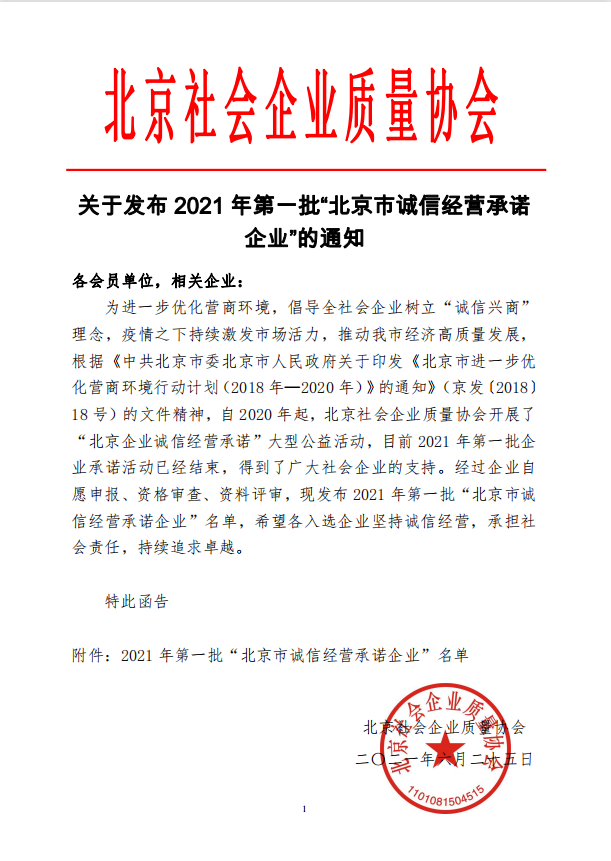 北京社会企业质量协会

关于发布 2021 年第一批“北京市诚信经营承诺企业”的通知

各会员单位，相关企业：

为进一步优化营商环境，倡导全社会企业树立“诚信兴商”理念，疫情之下持续激发市场活力，推动我市经济高质量发展，根据《中共北京市委北京市人民政府关于印发《北京市进一步优化营商环境行动计划（2018 年—2020 年）》的通知》（京发〔2018〕18 号）的文件精神，自 2020 年起，北京社会企业质量协会开展了“北京企业诚信经营承诺”大型公益活动，目前 2021 年第一批企业承诺活动已经结束，得到了广大社会企业的支持。经过企业自愿申报、资格审查、资料评审，现发布 2021 年第一批“北京市诚信经营承诺企业”名单，希望各入选企业坚持诚信经营，承担社会责任，持续追求卓越。

特此函告

附件：2021 年第一批“北京市诚信经营承诺企业”名单

北京社会企业质量协会
二〇二一年六月二十五日

北京社会企业质量协会
1101081504515

1